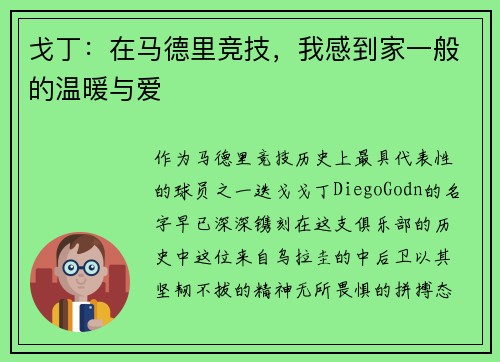 戈丁：在马德里竞技，我感到家一般的温暖与爱

作为马德里竞技历史上最具代表性的球员之一迭戈戈丁DiegoGodn的名字早已深深镌刻在这支俱乐部的历史中这位来自乌拉圭的中后卫以其坚韧不拔的精神无所畏惧的拼搏态